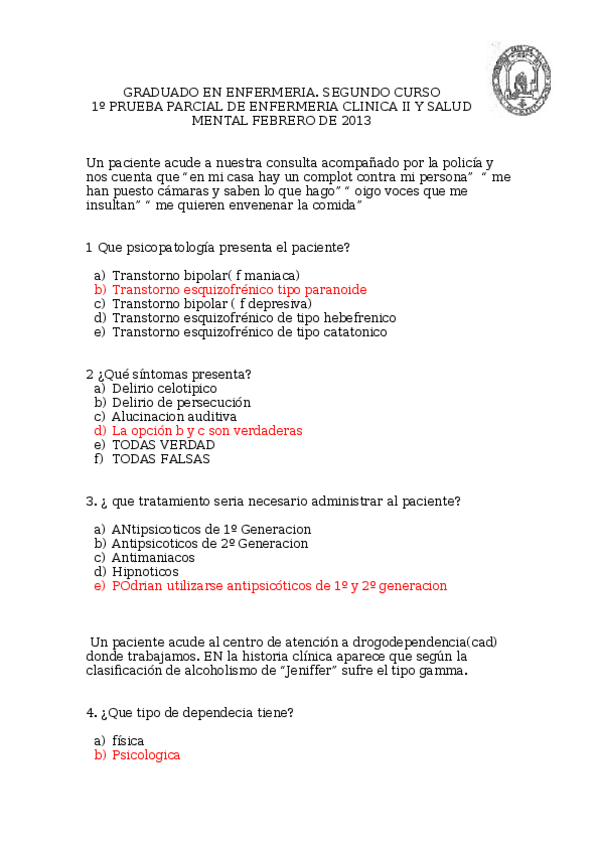 GRADUADO EN ENFERMERIA. SEGUNDO CURSO
1º PRUEBA PARCIAL DE ENFERMERIA CLINICA II Y SALUD MENTAL FEBRERO DE 2013

Un paciente acude a nuestra consulta acompañado por la policía y nos cuenta que "en mi casa hay un complot contra mi persona" " me han puesto cámaras y saben lo que hago" " oigo voces que me insultan" " me quieren envenenar la comida"

1 Que psicopatología presenta el paciente?

a) Transtorno bipolar( f maniaca)
b) Transtorno esquizofrénico tipo paranoide
c) Transtorno bipolar ( f depresiva)
d) Transtorno esquizofrénico de tipo hebefrenico
e) Transtorno esquizofrénico de tipo catatonico

2 ¿Qué síntomas presenta?
a) Delirio celotipico
b) Delirio de persecución
c) Alucinacion auditiva
d) La opción b y c son verdaderas
e) TODAS VERDAD
f) TODAS FALSAS

3. ¿ que tratamiento seria necesario administrar al paciente?

a) ANtipsicoticos de 1º Generacion
b) Antipsicoticos de 2º Generacion
c) Antimaniacos
d) Hipnoticos
e) POdrian utilizarse antipsicóticos de 1º y 2º generacion

Un paciente acude al centro de atención a drogodependencia(cad) donde trabajamos. EN la historia clínica aparece que según la clasificación de alcoholismo de "Jeniffer" sufre el tipo gamma.

4. ¿Que tipo de dependecia tiene?

a) física
b) Psicologica